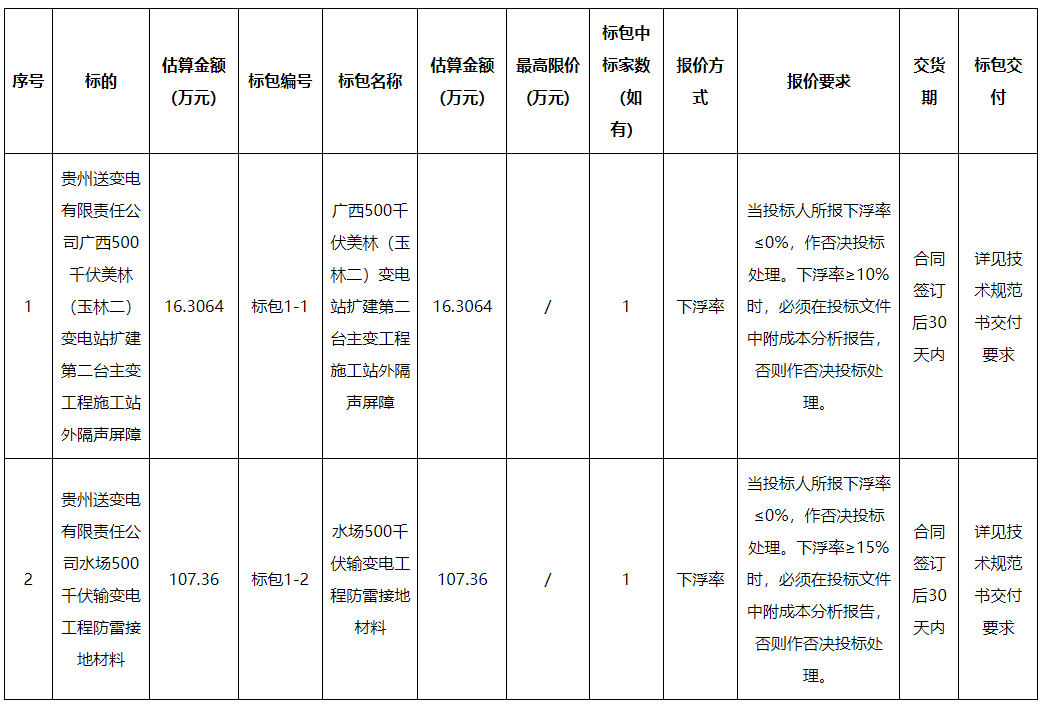 | 序号 | 标的 | 估算金额（万元） | 标包编号 | 标包名称 | 估算金额（万元） | 最高限价（万元） | 标包中标家数（如有） | 报价方式 | 报价要求 | 交货期 | 标包交付 |
|---|---|---|---|---|---|---|---|---|---|---|---|
| 1 | 贵州送变电有限责任公司广西500千伏美林（玉林二）变电站扩建第二台主变工程施工站外隔声屏障 | 16.3064 | 标包1-1 | 广西500千伏美林（玉林二）变电站扩建第二台主变工程施工站外隔声屏障 | 16.3064 | / | 1 | 下浮率 | 当投标人所报下浮率≤0%，作否决投标处理。下浮率≥10%时，必须在投标文件中附成本分析报告，否则作否决投标处理。 | 合同签订后30天内 | 详见技术规范书交付要求 |
| 2 | 贵州送变电有限责任公司水场500千伏输变电工程防雷接地材料 | 107.36 | 标包1-2 | 水场500千伏输变电工程防雷接地材料 | 107.36 | / | 1 | 下浮率 | 当投标人所报下浮率≤0%，作否决投标处理。下浮率≥15%时，必须在投标文件中附成本分析报告，否则作否决投标处理。 | 合同签订后30天内 | 详见技术规范书交付要求 |